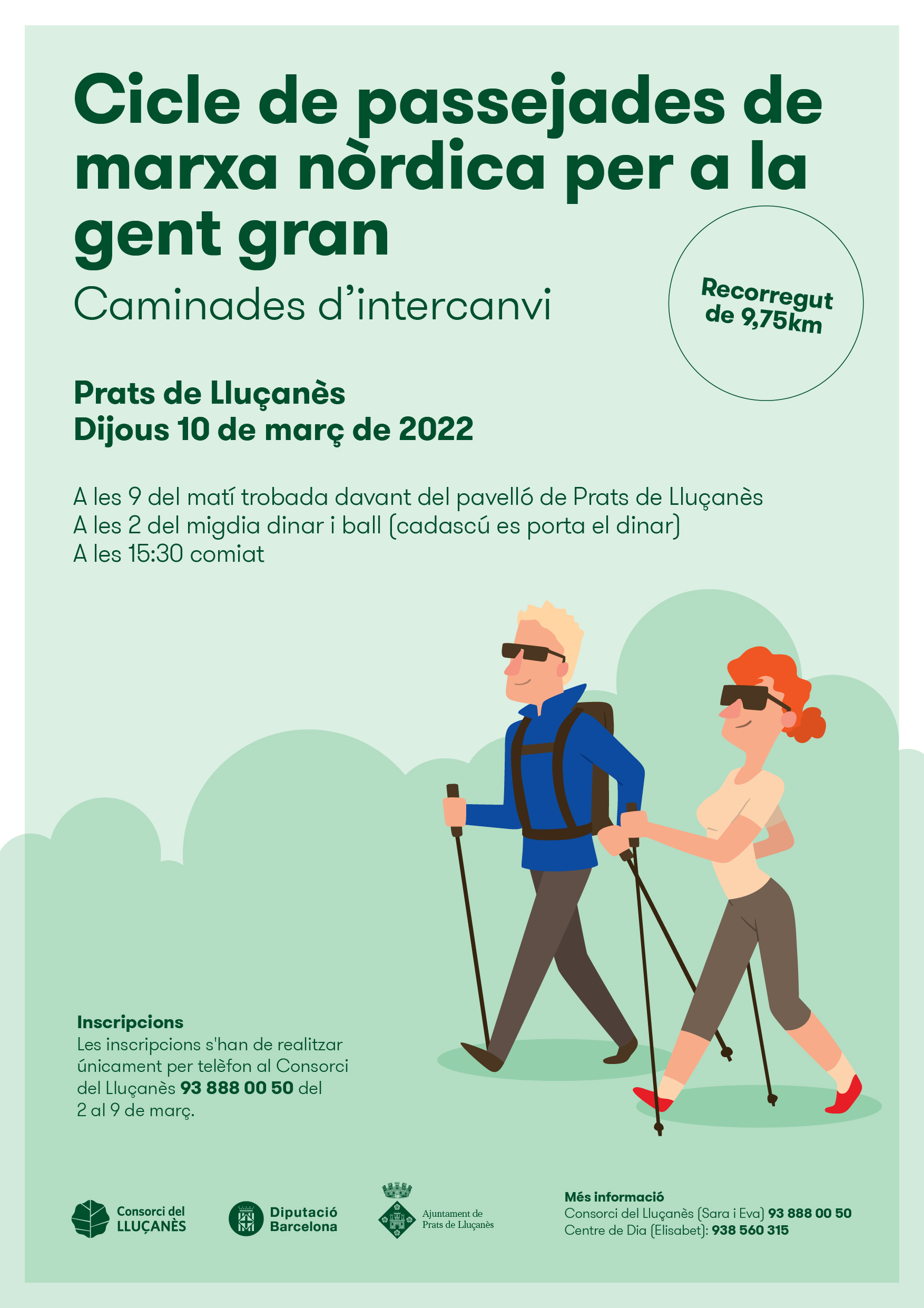 Cicle de passejades de marxa nòrdica per a la gent gran

Caminades d'intercanvi

Recorregut de 9,75km

Prats de Lluçanès
Dijous 10 de març de 2022

A les 9 del matí trobada davant del pavelló de Prats de Lluçanès
A les 2 del migdia dinar i ball (cadascú es porta el dinar)
A les 15:30 comiat

Inscripcions
Les inscripcions s'han de realitzar únicament per telèfon al Consorci del Lluçanès 93 888 00 50 del 2 al 9 de març.

Consorci del LLUÇANÈS

Diputació Barcelona

Ajuntament de Prats de Lluçanès

Més informació
Consorci del Lluçanès (Sara i Eva) 93 888 00 50
Centre de Dia (Elisabet): 938 560 315